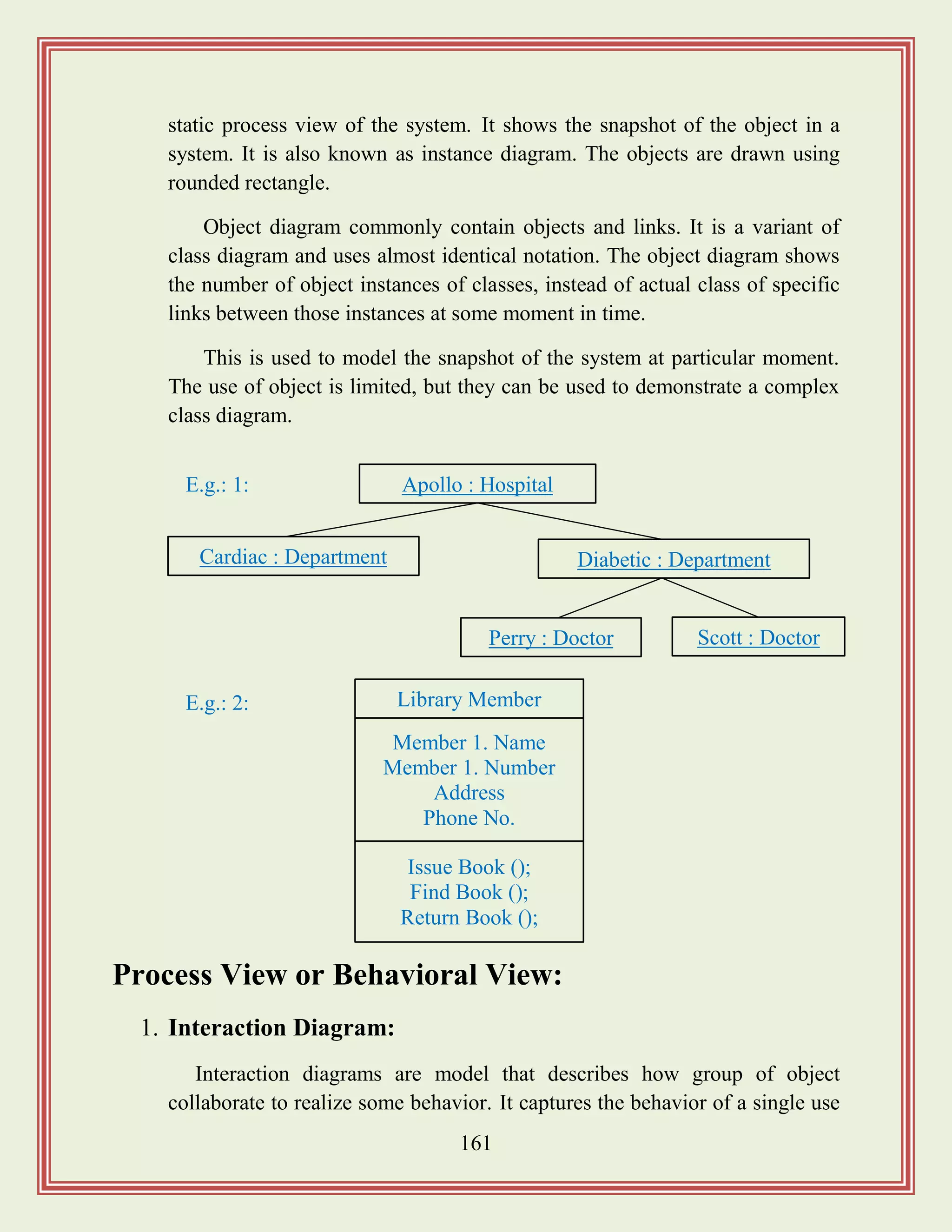 static process view of the system. It shows the snapshot of the object in a system. It is also known as instance diagram. The objects are drawn using rounded rectangle.

Object diagram commonly contain objects and links. It is a variant of class diagram and uses almost identical notation. The object diagram shows the number of object instances of classes, instead of actual class of specific links between those instances at some moment in time.

This is used to model the snapshot of the system at particular moment. The use of object is limited, but they can be used to demonstrate a complex class diagram.

E.g.: 1:

Apollo : Hospital

Cardiac : Department

Diabetic : Department

Perry : Doctor

Scott : Doctor

E.g.: 2:

Library Member

Member 1. Name
Member 1. Number
Address
Phone No.

Issue Book ();
Find Book ();
Return Book ();

Process View or Behavioral View:

1. Interaction Diagram:

Interaction diagrams are model that describes how group of object collaborate to realize some behavior. It captures the behavior of a single use

161